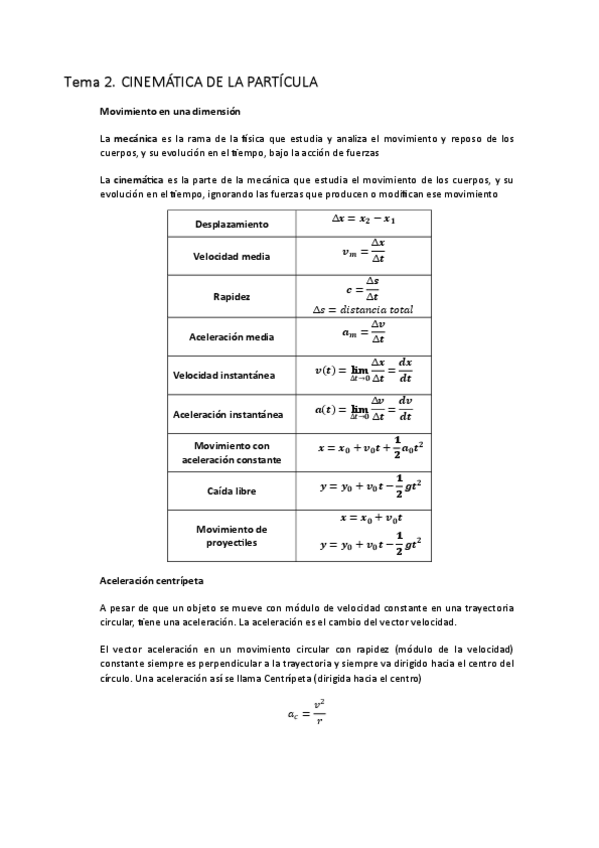 Tema 2. CINEMÁTICA DE LA PARTÍCULA

Movimiento en una dimensión

La mecánica es la rama de la física que estudia y analiza el movimiento y reposo de los cuerpos, y su evolución en el tiempo, bajo la acción de fuerzas

La cinemática es la parte de la mecánica que estudia el movimiento de los cuerpos, y su evolución en el tiempo, ignorando las fuerzas que producen o modifican ese movimiento

| | |
|---|---|
| Desplazamiento | $\Delta x = x_2 - x_1$ |
| Velocidad media | $v_m = \frac{\Delta x}{\Delta t}$ |
| Rapidez | $c = \frac{\Delta s}{\Delta t}$ $\Delta s = distancia\ total$ |
| Aceleración media | $a_m = \frac{\Delta v}{\Delta t}$ |
| Velocidad instantánea | $v(t) = \lim_{\Delta t \to 0} \frac{\Delta x}{\Delta t} = \frac{dx}{dt}$ |
| Aceleración instantánea | $a(t) = \lim_{\Delta t \to 0} \frac{\Delta v}{\Delta t} = \frac{dv}{dt}$ |
| Movimiento con aceleración constante | $x = x_0 + v_0 t + \frac{1}{2} a_0 t^2$ |
| Caída libre | $y = y_0 + v_0 t - \frac{1}{2} g t^2$ |
| Movimiento de proyectiles | $x = x_0 + v_0 t$ $y = y_0 + v_0 t - \frac{1}{2} g t^2$ |

Aceleración centrípeta

A pesar de que un objeto se mueve con módulo de velocidad constante en una trayectoria circular, tiene una aceleración. La aceleración es el cambio del vector velocidad.

El vector aceleración en un movimiento circular con rapidez (módulo de la velocidad) constante siempre es perpendicular a la trayectoria y siempre va dirigido hacia el centro del círculo. Una aceleración así se llama Centrípeta (dirigida hacia el centro)

$a_c = \frac{v^2}{r}$